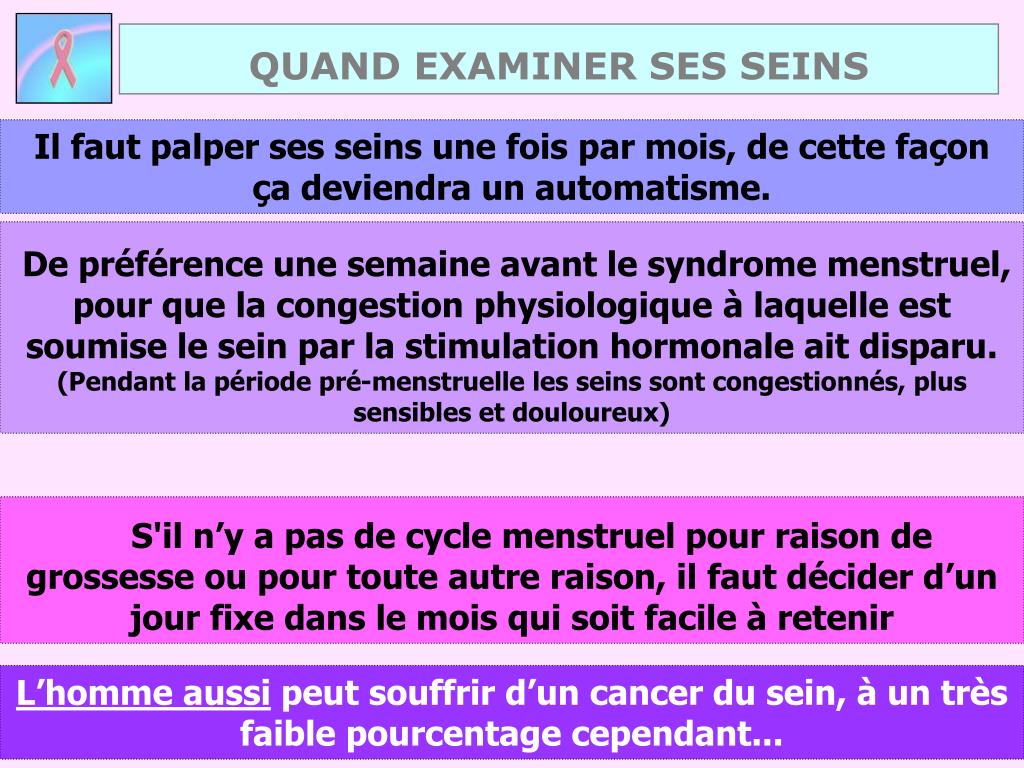 QUAND EXAMINER SES SEINS

Il faut palper ses seins une fois par mois, de cette façon ça deviendra un automatisme.

De préférence une semaine avant le syndrome menstruel, pour que la congestion physiologique à laquelle est soumise le sein par la stimulation hormonale ait disparu.
(Pendant la période pré-menstruelle les seins sont congestionnés, plus sensibles et douloureux)

S'il n'y a pas de cycle menstruel pour raison de grossesse ou pour toute autre raison, il faut décider d'un jour fixe dans le mois qui soit facile à retenir

L'homme aussi peut souffrir d'un cancer du sein, à un très faible pourcentage cependant...